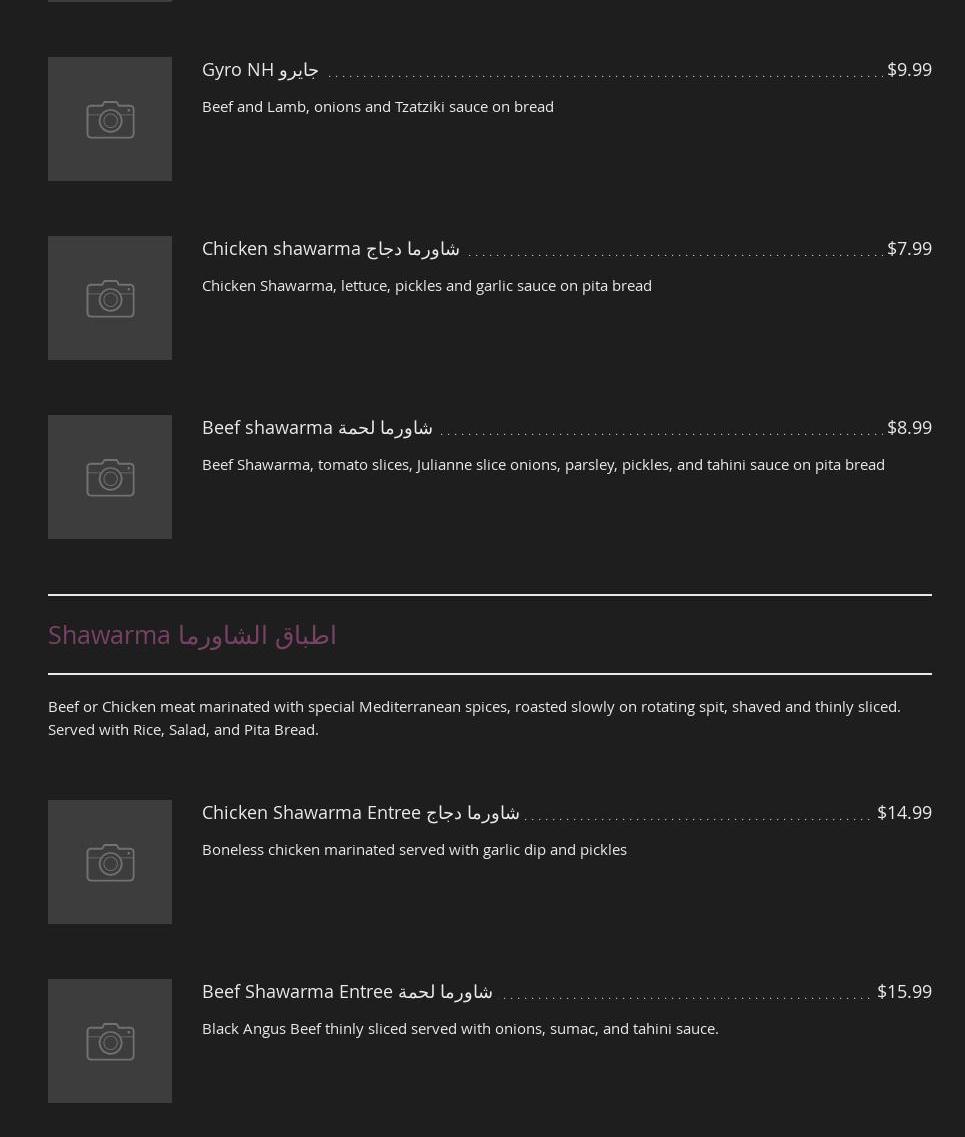 Gyro NH جايرو $9.99

Beef and Lamb, onions and Tzatziki sauce on bread

Chicken shawarma شاورما دجاج $7.99

Chicken Shawarma, lettuce, pickles and garlic sauce on pita bread

Beef shawarma شاورما لحمة $8.99

Beef Shawarma, tomato slices, Julianne slice onions, parsley, pickles, and tahini sauce on pita bread

Shawarma اطباق الشاورما

Beef or Chicken meat marinated with special Mediterranean spices, roasted slowly on rotating spit, shaved and thinly sliced. Served with Rice, Salad, and Pita Bread.

Chicken Shawarma Entree شاورما دجاج $14.99

Boneless chicken marinated served with garlic dip and pickles

Beef Shawarma Entree شاورما لحمة $15.99

Black Angus Beef thinly sliced served with onions, sumac, and tahini sauce.